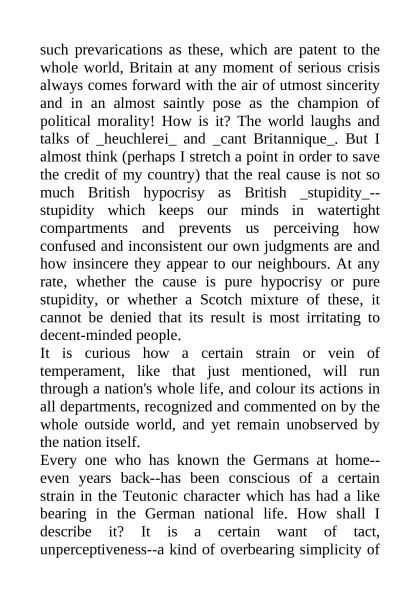 such prevarications as these, which are patent to the whole world, Britain at any moment of serious crisis always comes forward with the air of utmost sincerity and in an almost saintly pose as the champion of political morality! How is it? The world laughs and talks of _heuchlerei_ and _cant Britannique_. But I almost think (perhaps I stretch a point in order to save the credit of my country) that the real cause is not so much British hypocrisy as British _stupidity_--stupidity which keeps our minds in watertight compartments and prevents us perceiving how confused and inconsistent our own judgments are and how insincere they appear to our neighbours. At any rate, whether the cause is pure hypocrisy or pure stupidity, or whether a Scotch mixture of these, it cannot be denied that its result is most irritating to decent-minded people.

It is curious how a certain strain or vein of temperament, like that just mentioned, will run through a nation's whole life, and colour its actions in all departments, recognized and commented on by the whole outside world, and yet remain unobserved by the nation itself.

Every one who has known the Germans at home--even years back--has been conscious of a certain strain in the Teutonic character which has had a like bearing in the German national life. How shall I describe it? It is a certain want of tact, unperceptiveness--a kind of overbearing simplicity of